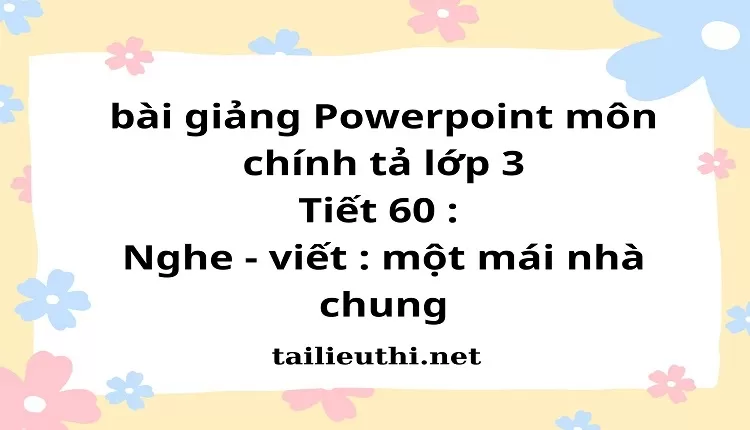 bài giảng Powerpoint môn chính tả lớp 3
Tiết 60 :
Nghe - viết : một mái nhà chung

tailieuthi.net